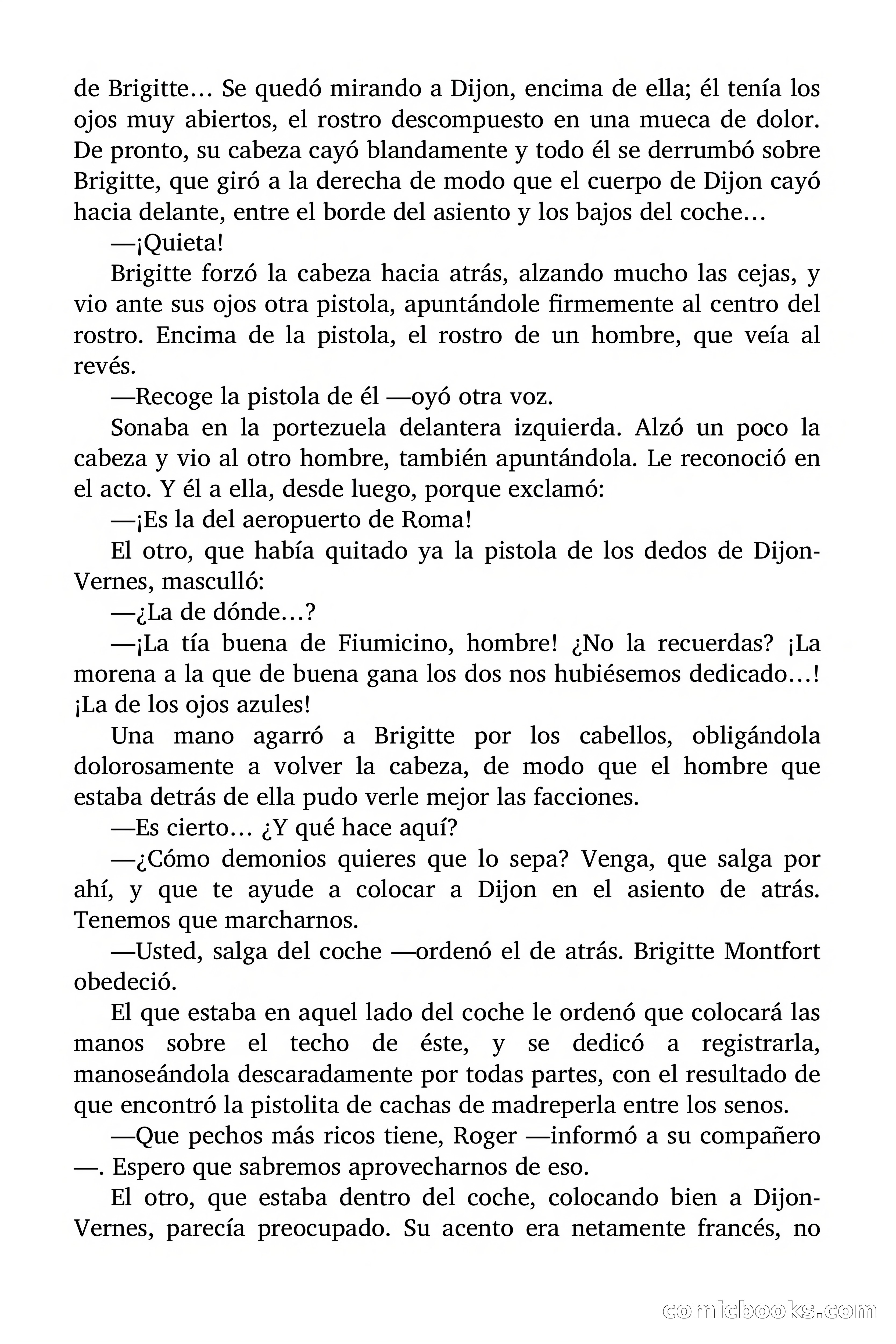 de Brigitte… Se quedó mirando a Dijon, encima de ella; él tenía los ojos muy abiertos, el rostro descompuesto en una mueca de dolor. De pronto, su cabeza cayó blandamente y todo él se derrumbó sobre Brigitte, que giró a la derecha de modo que el cuerpo de Dijon cayó hacia delante, entre el borde del asiento y los bajos del coche…

—¡Quieta!

Brigitte forzó la cabeza hacia atrás, alzando mucho las cejas, y vio ante sus ojos otra pistola, apuntándole firmemente al centro del rostro. Encima de la pistola, el rostro de un hombre, que veía al revés.

—Recoge la pistola de él —oyó otra voz.

Sonaba en la portezuela delantera izquierda. Alzó un poco la cabeza y vio al otro hombre, también apuntándola. Le reconoció en el acto. Y él a ella, desde luego, porque exclamó:

—¡Es la del aeropuerto de Roma!

El otro, que había quitado ya la pistola de los dedos de Dijon-Vernes, masculló:

—¿La de dónde…?

—¡La tía buena de Fiumicino, hombre! ¿No la recuerdas? ¡La morena a la que de buena gana los dos nos hubiésemos dedicado…! ¡La de los ojos azules!

Una mano agarró a Brigitte por los cabellos, obligándola dolorosamente a volver la cabeza, de modo que el hombre que estaba detrás de ella pudo verle mejor las facciones.

—Es cierto… ¿Y qué hace aquí?

—¿Cómo demonios quieres que lo sepa? Venga, que salga por ahí, y que te ayude a colocar a Dijon en el asiento de atrás. Tenemos que marcharnos.

—Usted, salga del coche —ordenó el de atrás. Brigitte Montfort obedeció.

El que estaba en aquel lado del coche le ordenó que colocará las manos sobre el techo de éste, y se dedicó a registrarla, manoseándola descaradamente por todas partes, con el resultado de que encontró la pistolita de cachas de madreperla entre los senos.

—Que pechos más ricos tiene, Roger —informó a su compañero —. Espero que sabremos aprovecharnos de eso.

El otro, que estaba dentro del coche, colocando bien a Dijon-Vernes, parecía preocupado. Su acento era netamente francés, no

comicbooks.com